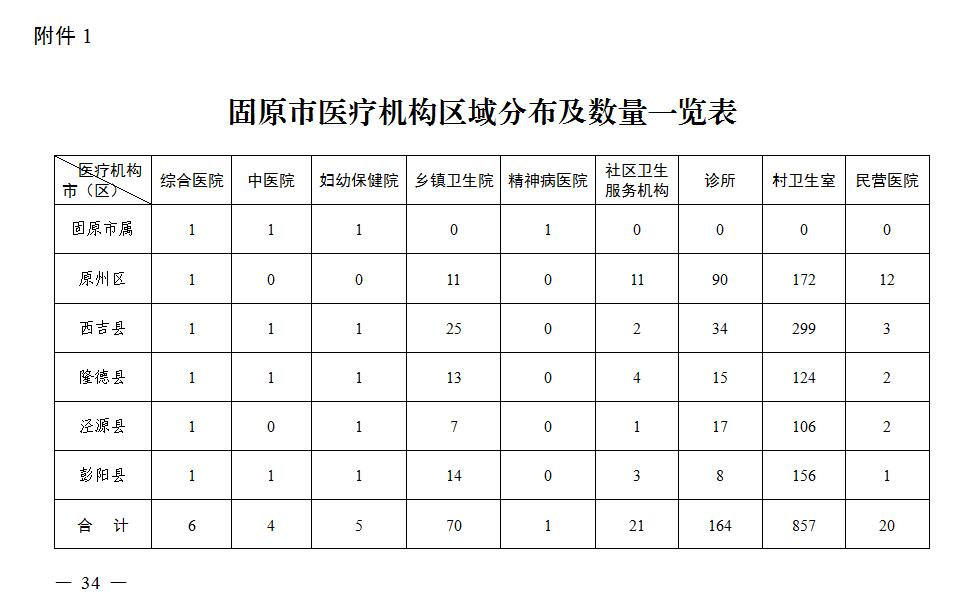 附件 1

固原市医疗机构区域分布及数量一览表

| 医疗机构 市（区） | 综合医院 | 中医院 | 妇幼保健院 | 乡镇卫生院 | 精神病医院 | 社区卫生服务机构 | 诊所 | 村卫生室 | 民营医院 |
|---|---|---|---|---|---|---|---|---|---|
| 固原市属 | 1 | 1 | 1 | 0 | 1 | 0 | 0 | 0 | 0 |
| 原州区 | 1 | 0 | 0 | 11 | 0 | 11 | 90 | 172 | 12 |
| 西吉县 | 1 | 1 | 1 | 25 | 0 | 2 | 34 | 299 | 3 |
| 隆德县 | 1 | 1 | 1 | 13 | 0 | 4 | 15 | 124 | 2 |
| 泾源县 | 1 | 0 | 1 | 7 | 0 | 1 | 17 | 106 | 2 |
| 彭阳县 | 1 | 1 | 1 | 14 | 0 | 3 | 8 | 156 | 1 |
| 合 计 | 6 | 4 | 5 | 70 | 1 | 21 | 164 | 857 | 20 |

— 34 —